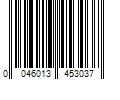 0 046013 453037